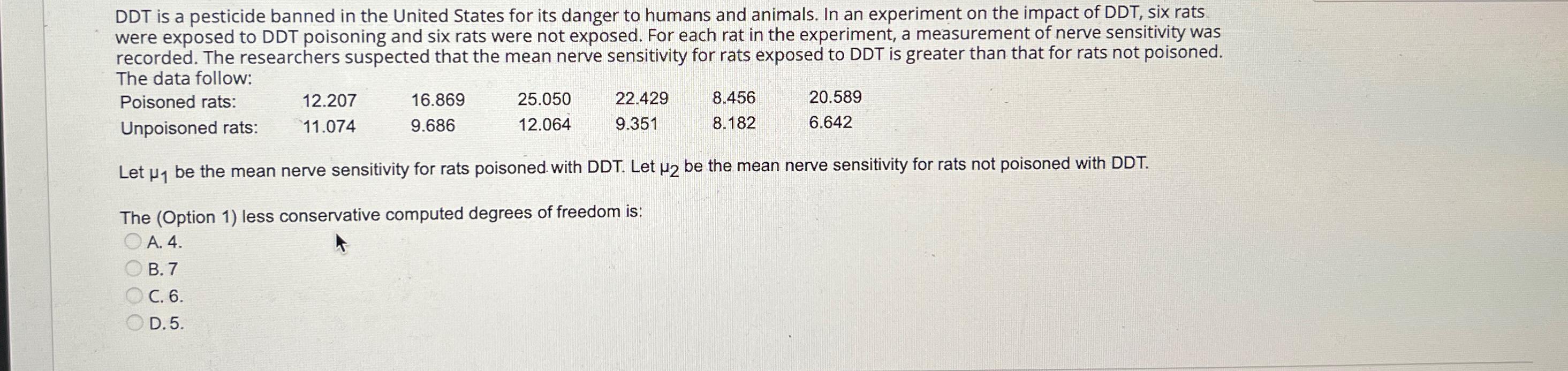 DDT is a pesticide banned in the United States for its danger to humans and animals. In an experiment on the impact of DDT, six rats were exposed to DDT poisoning and six rats were not exposed. For each rat in the experiment, a measurement of nerve sensitivity was recorded. The researchers suspected that the mean nerve sensitivity for rats exposed to DDT is greater than that for rats not poisoned. The data follow:

| Poisoned rats: | 12.207 | 16.869 | 25.050 | 22.429 | 8.456 | 20.589 |
|---|---|---|---|---|---|---|
| Unpoisoned rats: | 11.074 | 9.686 | 12.064 | 9.351 | 8.182 | 6.642 |

Let $\mu_1$ be the mean nerve sensitivity for rats poisoned with DDT. Let $\mu_2$ be the mean nerve sensitivity for rats not poisoned with DDT.

The (Option 1) less conservative computed degrees of freedom is:
A. 4.
B. 7
C. 6.
D. 5.